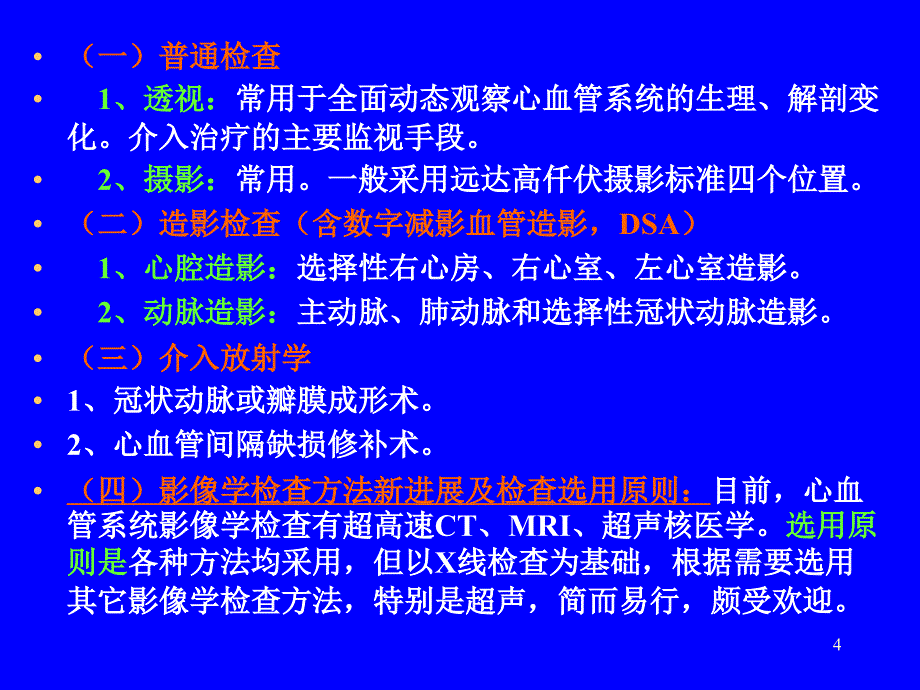 • （一）普通检查

• 1、透视：常用于全面动态观察心血管系统的生理、解剖变化。介入治疗的主要监视手段。

• 2、摄影：常用。一般采用远达高仟伏摄影标准四个位置。

• （二）造影检查（含数字减影血管造影，DSA）

• 1、心腔造影：选择性右心房、右心室、左心室造影。

• 2、动脉造影：主动脉、肺动脉和选择性冠状动脉造影。

• （三）介入放射学

• 1、冠状动脉或瓣膜成形术。

• 2、心血管间隔缺损修补术。

• （四）影像学检查方法新进展及检查选用原则：目前，心血管系统影像学检查有超高速CT、MRI、超声核医学。选用原则是各种方法均采用，但以X线检查为基础，根据需要选用其它影像学检查方法，特别是超声，简而易行，颇受欢迎。

4